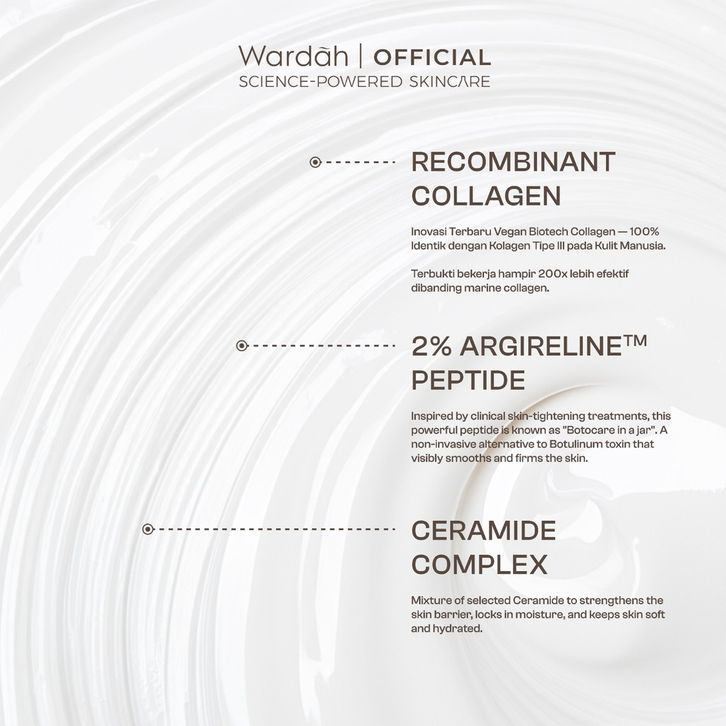 Wardah | OFFICIAL
SCIENCE-POWERED SKINCARE

RECOMBINANT COLLAGEN

Inovasi Terbaru Vegan Biotech Collagen — 100% Identik dengan Kolagen Tipe III pada Kulit Manusia.

Terbukti bekerja hampir 200x lebih efektif dibanding marine collagen.

2% ARGIRELINE™ PEPTIDE

Inspired by clinical skin-tightening treatments, this powerful peptide is known as "Botocare in a jar". A non-invasive alternative to Botulinum toxin that visibly smooths and firms the skin.

CERAMIDE COMPLEX

Mixture of selected Ceramide to strengthens the skin barrier, locks in moisture, and keeps skin soft and hydrated.